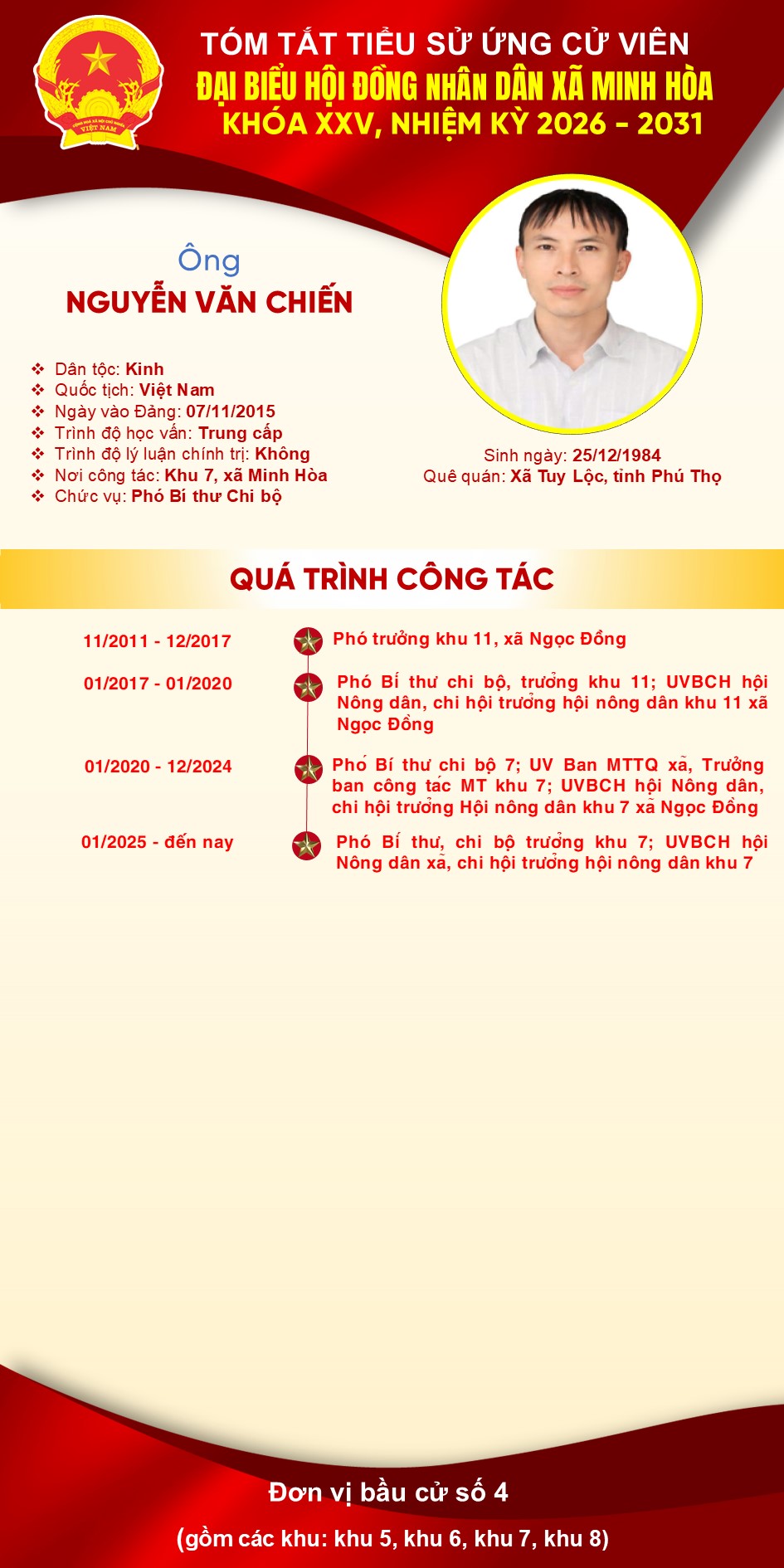 TÓM TẮT TIỂU SỬ ỨNG CỬ VIÊN
ĐẠI BIỂU HỘI ĐỒNG NHÂN DÂN XÃ MINH HÒA
KHÓA XXV, NHIỆM KỲ 2026 - 2031

Ông
NGUYỄN VĂN CHIẾN

❖ Dân tộc: Kinh
❖ Quốc tịch: Việt Nam
❖ Ngày vào Đảng: 07/11/2015
❖ Trình độ học vấn: Trung cấp
❖ Trình độ lý luận chính trị: Không
❖ Nơi công tác: Khu 7, xã Minh Hòa
❖ Chức vụ: Phó Bí thư Chi bộ

Sinh ngày: 25/12/1984
Quê quán: Xã Tuy Lộc, tỉnh Phú Thọ

QUÁ TRÌNH CÔNG TÁC

11/2011 - 12/2017
Phó trưởng khu 11, xã Ngọc Đồng

01/2017 - 01/2020
Phó Bí thư chi bộ, trưởng khu 11; UVBCH hội Nông dân, chi hội trưởng hội nông dân khu 11 xã Ngọc Đồng

01/2020 - 12/2024
Phó Bí thư chi bộ 7; UV Ban MTTQ xã, Trưởng ban công tác MT khu 7; UVBCH hội Nông dân, chi hội trưởng Hội nông dân khu 7 xã Ngọc Đồng

01/2025 - đến nay
Phó Bí thư, chi bộ trưởng khu 7; UVBCH hội Nông dân xã, chi hội trưởng hội nông dân khu 7

Đơn vị bầu cử số 4
(gồm các khu: khu 5, khu 6, khu 7, khu 8)